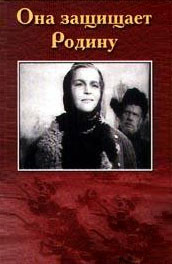 Она защищает Родину